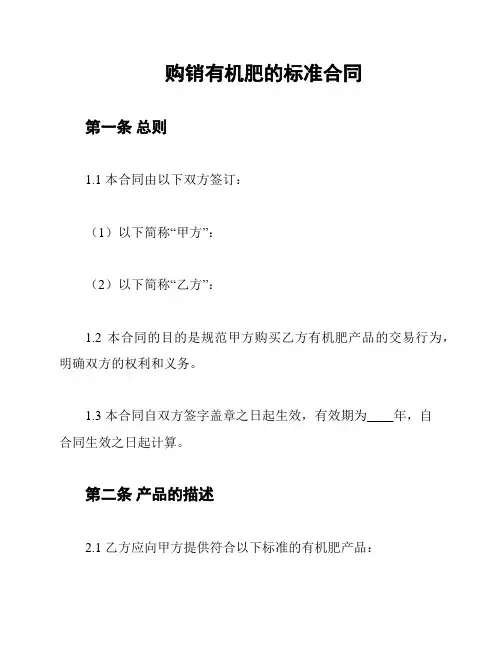 购销有机肥的标准合同

第一条 总则

1.1 本合同由以下双方签订：

（1）以下简称“甲方”：

（2）以下简称“乙方”：

1.2 本合同的目的是规范甲方购买乙方有机肥产品的交易行为，明确双方的权利和义务。

1.3 本合同自双方签字盖章之日起生效，有效期为____年，自合同生效之日起计算。

第二条 产品的描述

2.1 乙方应向甲方提供符合以下标准的有机肥产品：